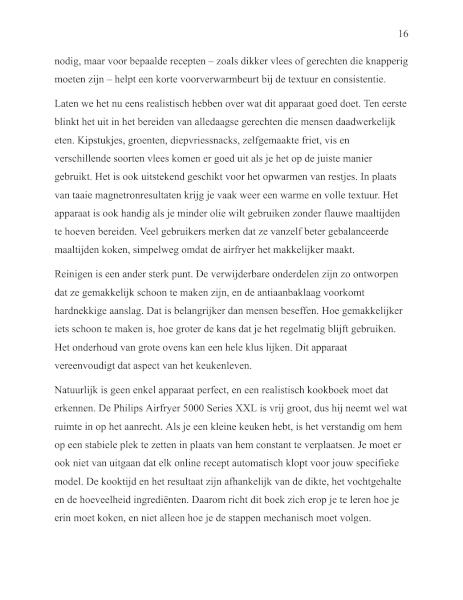 16

nodig, maar voor bepaalde recepten – zoals dikker vlees of gerechten die knapperig moeten zijn – helpt een korte voorverwarmbeurt bij de textuur en consistentie.

Laten we het nu eens realistisch hebben over wat dit apparaat goed doet. Ten eerste blinkt het uit in het bereiden van alledaagse gerechten die mensen daadwerkelijk eten. Kipstukjes, groenten, diepvriessnacks, zelfgemaakte friet, vis en verschillende soorten vlees komen er goed uit als je het op de juiste manier gebruikt. Het is ook uitstekend geschikt voor het opwarmen van restjes. In plaats van taaie magnetronresultaten krijg je vaak weer een warme en volle textuur. Het apparaat is ook handig als je minder olie wilt gebruiken zonder flauwe maaltijden te hoeven bereiden. Veel gebruikers merken dat ze vanzelf beter gebalanceerde maaltijden koken, simpelweg omdat de airfryer het makkelijker maakt.

Reinigen is een ander sterk punt. De verwijderbare onderdelen zijn zo ontworpen dat ze gemakkelijk schoon te maken zijn, en de antiaanbaklaag voorkomt hardnekkige aanslag. Dat is belangrijker dan mensen beseffen. Hoe gemakkelijker iets schoon te maken is, hoe groter de kans dat je het regelmatig blijft gebruiken. Het onderhoud van grote ovens kan een hele klus lijken. Dit apparaat vereenvoudigt dat aspect van het keukenleven.

Natuurlijk is geen enkel apparaat perfect, en een realistisch kookboek moet dat erkennen. De Philips Airfryer 5000 Series XXL is vrij groot, dus hij neemt wel wat ruimte in op het aanrecht. Als je een kleine keuken hebt, is het verstandig om hem op een stabiele plek te zetten in plaats van hem constant te verplaatsen. Je moet er ook niet van uitgaan dat elk online recept automatisch klopt voor jouw specifieke model. De kooktijd en het resultaat zijn afhankelijk van de dikte, het vochtgehalte en de hoeveelheid ingrediënten. Daarom richt dit boek zich erop je te leren hoe je erin moet koken, en niet alleen hoe je de stappen mechanisch moet volgen.